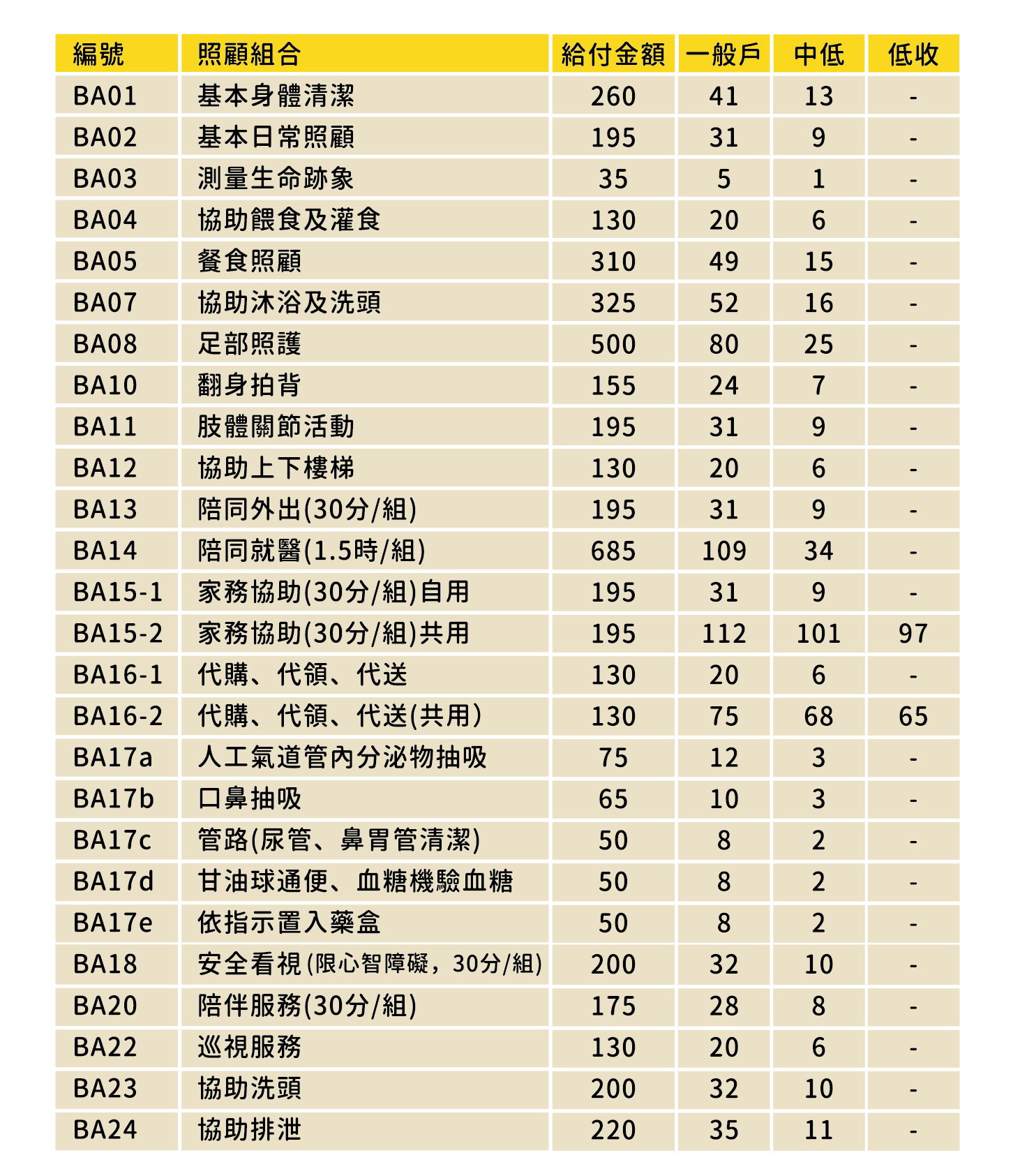 | 編號 | 照顧組合 | 給付金額 | 一般戶 | 中低 | 低收 |
|---|---|---|---|---|---|
| BA01 | 基本身體清潔 | 260 | 41 | 13 | - |
| BA02 | 基本日常照顧 | 195 | 31 | 9 | - |
| BA03 | 測量生命跡象 | 35 | 5 | 1 | - |
| BA04 | 協助餵食及灌食 | 130 | 20 | 6 | - |
| BA05 | 餐食照顧 | 310 | 49 | 15 | - |
| BA07 | 協助沐浴及洗頭 | 325 | 52 | 16 | - |
| BA08 | 足部照護 | 500 | 80 | 25 | - |
| BA10 | 翻身拍背 | 155 | 24 | 7 | - |
| BA11 | 肢體關節活動 | 195 | 31 | 9 | - |
| BA12 | 協助上下樓梯 | 130 | 20 | 6 | - |
| BA13 | 陪同外出(30分/組) | 195 | 31 | 9 | - |
| BA14 | 陪同就醫(1.5時/組) | 685 | 109 | 34 | - |
| BA15-1 | 家務協助(30分/組)自用 | 195 | 31 | 9 | - |
| BA15-2 | 家務協助(30分/組)共用 | 195 | 112 | 101 | 97 |
| BA16-1 | 代購、代領、代送 | 130 | 20 | 6 | - |
| BA16-2 | 代購、代領、代送(共用) | 130 | 75 | 68 | 65 |
| BA17a | 人工氣道管內分泌物抽吸 | 75 | 12 | 3 | - |
| BA17b | 口鼻抽吸 | 65 | 10 | 3 | - |
| BA17c | 管路(尿管、鼻胃管清潔) | 50 | 8 | 2 | - |
| BA17d | 甘油球通便、血糖機驗血糖 | 50 | 8 | 2 | - |
| BA17e | 依指示置入藥盒 | 50 | 8 | 2 | - |
| BA18 | 安全看視(限心智障礙，30分/組) | 200 | 32 | 10 | - |
| BA20 | 陪伴服務(30分/組) | 175 | 28 | 8 | - |
| BA22 | 巡視服務 | 130 | 20 | 6 | - |
| BA23 | 協助洗頭 | 200 | 32 | 10 | - |
| BA24 | 協助排泄 | 220 | 35 | 11 | - |